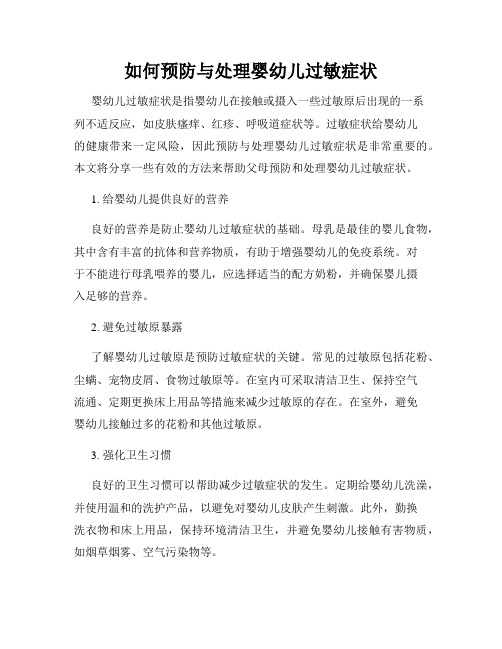 如何预防与处理婴幼儿过敏症状

婴幼儿过敏症状是指婴幼儿在接触或摄入一些过敏原后出现的一系列不适反应，如皮肤瘙痒、红疹、呼吸道症状等。过敏症状给婴幼儿的健康带来一定风险，因此预防与处理婴幼儿过敏症状是非常重要的。本文将分享一些有效的方法来帮助父母预防和处理婴幼儿过敏症状。

1. 给婴幼儿提供良好的营养

良好的营养是防止婴幼儿过敏症状的基础。母乳是最佳的婴儿食物，其中含有丰富的抗体和营养物质，有助于增强婴幼儿的免疫系统。对于不能进行母乳喂养的婴儿，应选择适当的配方奶粉，并确保婴儿摄入足够的营养。

2. 避免过敏原暴露

了解婴幼儿过敏原是预防过敏症状的关键。常见的过敏原包括花粉、尘螨、宠物皮屑、食物过敏原等。在室内可采取清洁卫生、保持空气流通、定期更换床上用品等措施来减少过敏原的存在。在室外，避免婴幼儿接触过多的花粉和其他过敏原。

3. 强化卫生习惯

良好的卫生习惯可以帮助减少过敏症状的发生。定期给婴幼儿洗澡，并使用温和的洗护产品，以避免对婴幼儿皮肤产生刺激。此外，勤换洗衣物和床上用品，保持环境清洁卫生，并避免婴幼儿接触有害物质，如烟草烟雾、空气污染物等。